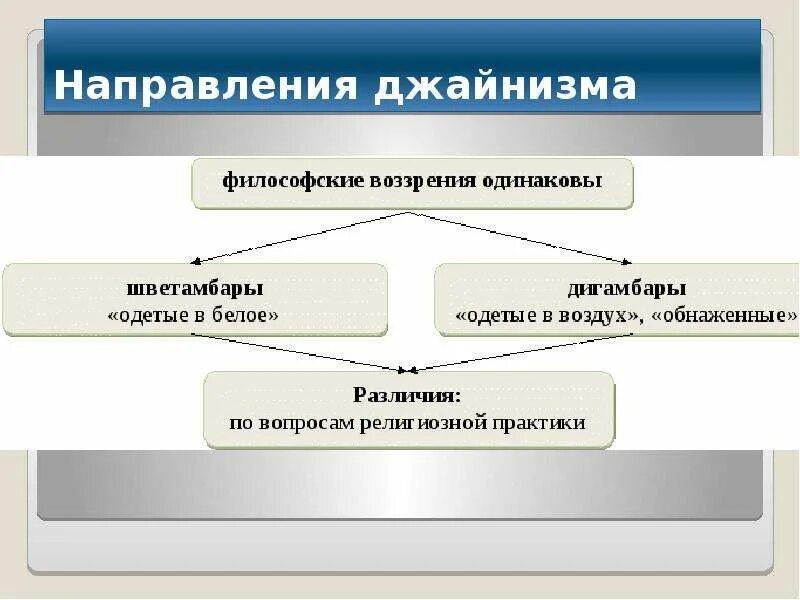 Направления джайнизма

философские воззрения одинаковы

шветамбары
«одетые в белое»

дигамбары
«одетые в воздух», «обнаженные»

Различия:
по вопросам религиозной практики